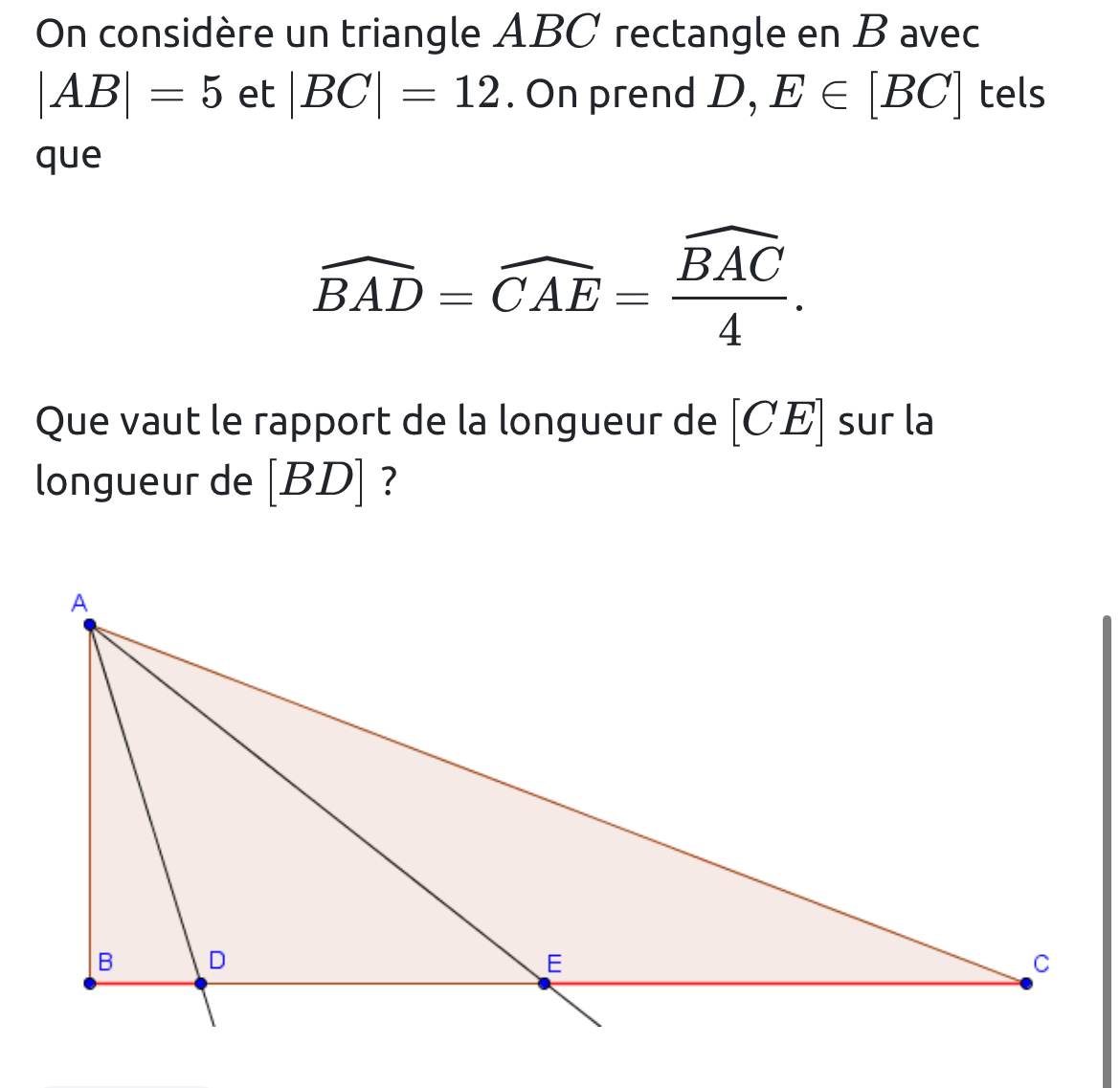 On considère un triangle $ABC$ rectangle en $B$ avec $|AB| = 5$ et $|BC| = 12$. On prend $D, E \in [BC]$ tels que

$$\widehat{BAD} = \widehat{CAE} = \frac{\widehat{BAC}}{4}.$$

Que vaut le rapport de la longueur de $[CE]$ sur la longueur de $[BD]$ ?

A

B

D

E

C